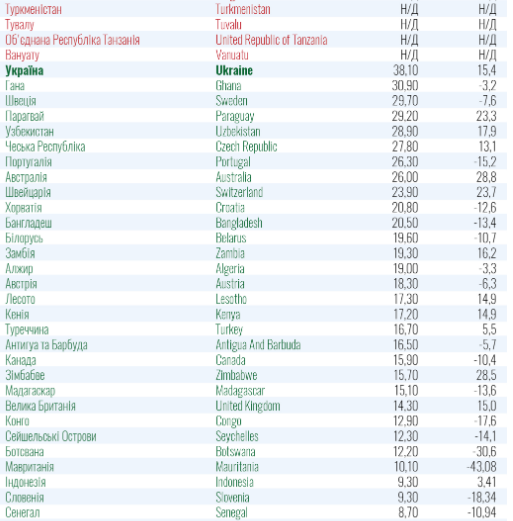 | Туркменістан | Turkmenistan | Н/Д | Н/Д |
|---|---|---|---|
| Тувалу | Tuvalu | Н/Д | Н/Д |
| Об'єднана Республіка Танзанія | United Republic of Tanzania | Н/Д | Н/Д |
| Вануату | Vanuatu | Н/Д | Н/Д |
| Україна | Ukraine | 38,10 | 15,4 |
| Гана | Ghana | 30,90 | -3,2 |
| Швеція | Sweden | 29,70 | -7,6 |
| Парагвай | Paraguay | 29,20 | 23,3 |
| Узбекистан | Uzbekistan | 28,90 | 17,9 |
| Чеська Республіка | Czech Republic | 27,80 | 13,1 |
| Португалія | Portugal | 26,30 | -15,2 |
| Австралія | Australia | 26,00 | 28,8 |
| Швейцарія | Switzerland | 23,90 | 23,7 |
| Хорватія | Croatia | 20,80 | -12,6 |
| Бангладеш | Bangladesh | 20,50 | -13,4 |
| Білорусь | Belarus | 19,60 | -10,7 |
| Замбія | Zambia | 19,30 | 16,2 |
| Алжир | Algeria | 19,00 | -3,3 |
| Австрія | Austria | 18,30 | -6,3 |
| Лесото | Lesotho | 17,30 | 14,9 |
| Кенія | Kenya | 17,20 | 14,9 |
| Туреччина | Turkey | 16,70 | 5,5 |
| Антигуа та Барбуда | Antigua And Barbuda | 16,50 | -5,7 |
| Канада | Canada | 15,90 | -10,4 |
| Зімбабве | Zimbabwe | 15,70 | 28,5 |
| Мадагаскар | Madagascar | 15,10 | -13,6 |
| Велика Британія | United Kingdom | 14,30 | 15,0 |
| Конго | Congo | 12,90 | -17,6 |
| Сейшельські Острови | Seychelles | 12,30 | -14,1 |
| Ботсвана | Botswana | 12,20 | -30,6 |
| Мавританія | Mauritania | 10,10 | -43,08 |
| Індонезія | Indonesia | 9,30 | 3,41 |
| Словенія | Slovenia | 9,30 | -18,34 |
| Сенегал | Senegal | 8,70 | -10,94 |